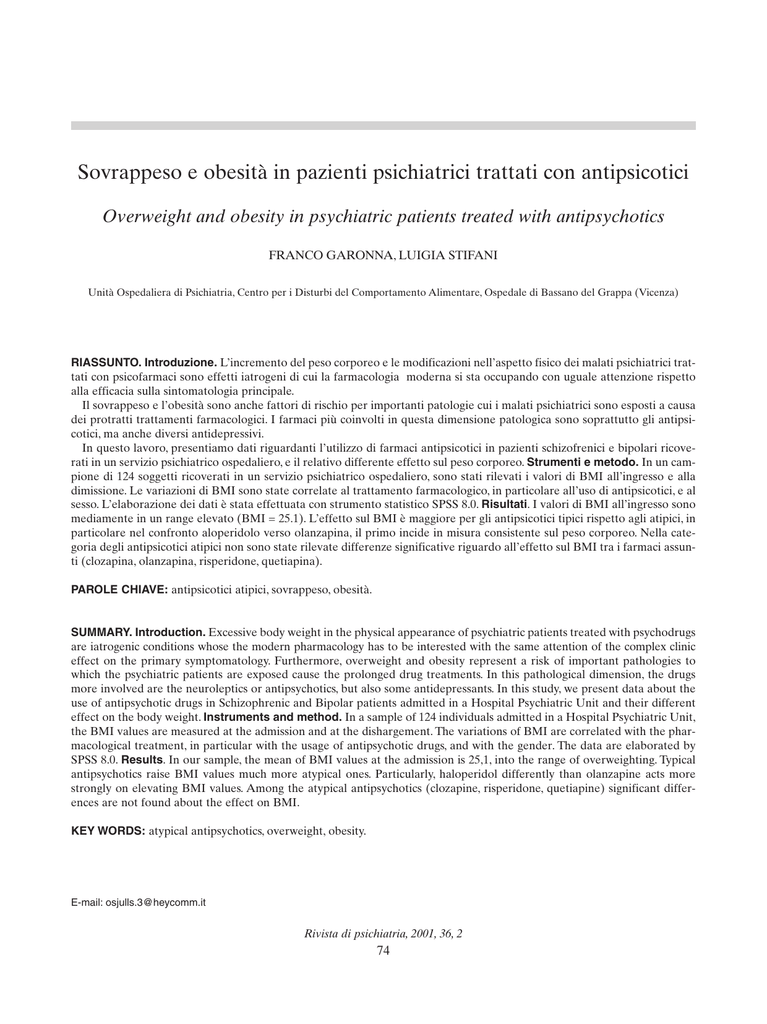 Sovrappeso e obesità in pazienti psichiatrici trattati con antipsicotici

Overweight and obesity in psychiatric patients treated with antipsychotics

FRANCO GARONNA, LUIGIA STIFANI

Unità Ospedaliera di Psichiatria, Centro per i Disturbi del Comportamento Alimentare, Ospedale di Bassano del Grappa (Vicenza)

RIASSUNTO. Introduzione. L'incremento del peso corporeo e le modificazioni nell'aspetto fisico dei malati psichiatrici trattati con psicofarmaci sono effetti iatrogeni di cui la farmacologia moderna si sta occupando con uguale attenzione rispetto alla efficacia sulla sintomatologia principale.

Il sovrappeso e l'obesità sono anche fattori di rischio per importanti patologie cui i malati psichiatrici sono esposti a causa dei protratti trattamenti farmacologici. I farmaci più coinvolti in questa dimensione patologica sono soprattutto gli antipsicotici, ma anche diversi antidepressivi.

In questo lavoro, presentiamo dati riguardanti l'utilizzo di farmaci antipsicotici in pazienti schizofrenici e bipolari ricoverati in un servizio psichiatrico ospedaliero, e il relativo differente effetto sul peso corporeo. Strumenti e metodo. In un campione di 124 soggetti ricoverati in un servizio psichiatrico ospedaliero, sono stati rilevati i valori di BMI all'ingresso e alla dimissione. Le variazioni di BMI sono state correlate al trattamento farmacologico, in particolare all'uso di antipsicotici, e al sesso. L'elaborazione dei dati è stata effettuata con strumento statistico SPSS 8.0. Risultati. I valori di BMI all'ingresso sono mediamente in un range elevato (BMI = 25.1). L'effetto sul BMI è maggiore per gli antipsicotici tipici rispetto agli atipici, in particolare nel confronto aloperidolo verso olanzapina, il primo incide in misura consistente sul peso corporeo. Nella categoria degli antipsicotici atipici non sono state rilevate differenze significative riguardo all'effetto sul BMI tra i farmaci assunti (clozapina, olanzapina, risperidone, quetiapina).

PAROLE CHIAVE: antipsicotici atipici, sovrappeso, obesità.

SUMMARY. Introduction. Excessive body weight in the physical appearance of psychiatric patients treated with psychodrugs are iatrogenic conditions whose the modern pharmacology has to be interested with the same attention of the complex clinic effect on the primary symptomatology. Furthermore, overweight and obesity represent a risk of important pathologies to which the psychiatric patients are exposed cause the prolonged drug treatments. In this pathological dimension, the drugs more involved are the neuroleptics or antipsychotics, but also some antidepressants. In this study, we present data about the use of antipsychotic drugs in Schizophrenic and Bipolar patients admitted in a Hospital Psychiatric Unit and their different effect on the body weight. Instruments and method. In a sample of 124 individuals admitted in a Hospital Psychiatric Unit, the BMI values are measured at the admission and at the dishargement. The variations of BMI are correlated with the pharmacological treatment, in particular with the usage of antipsychotic drugs, and with the gender. The data are elaborated by SPSS 8.0. Results. In our sample, the mean of BMI values at the admission is 25,1, into the range of overweighting. Typical antipsychotics raise BMI values much more atypical ones. Particularly, haloperidol differently than olanzapine acts more strongly on elevating BMI values. Among the atypical antipsychotics (clozapine, risperidone, quetiapine) significant differences are not found about the effect on BMI.

KEY WORDS: atypical antipsychotics, overweight, obesity.

E-mail: osjulls.3@heycomm.it

Rivista di psichiatria, 2001, 36, 2
74